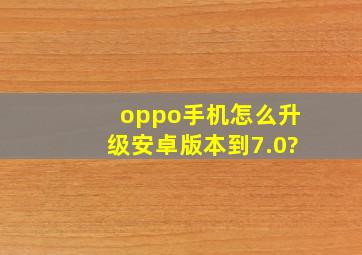 oppo手机怎么升级安卓版本到7.0?